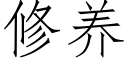 修养